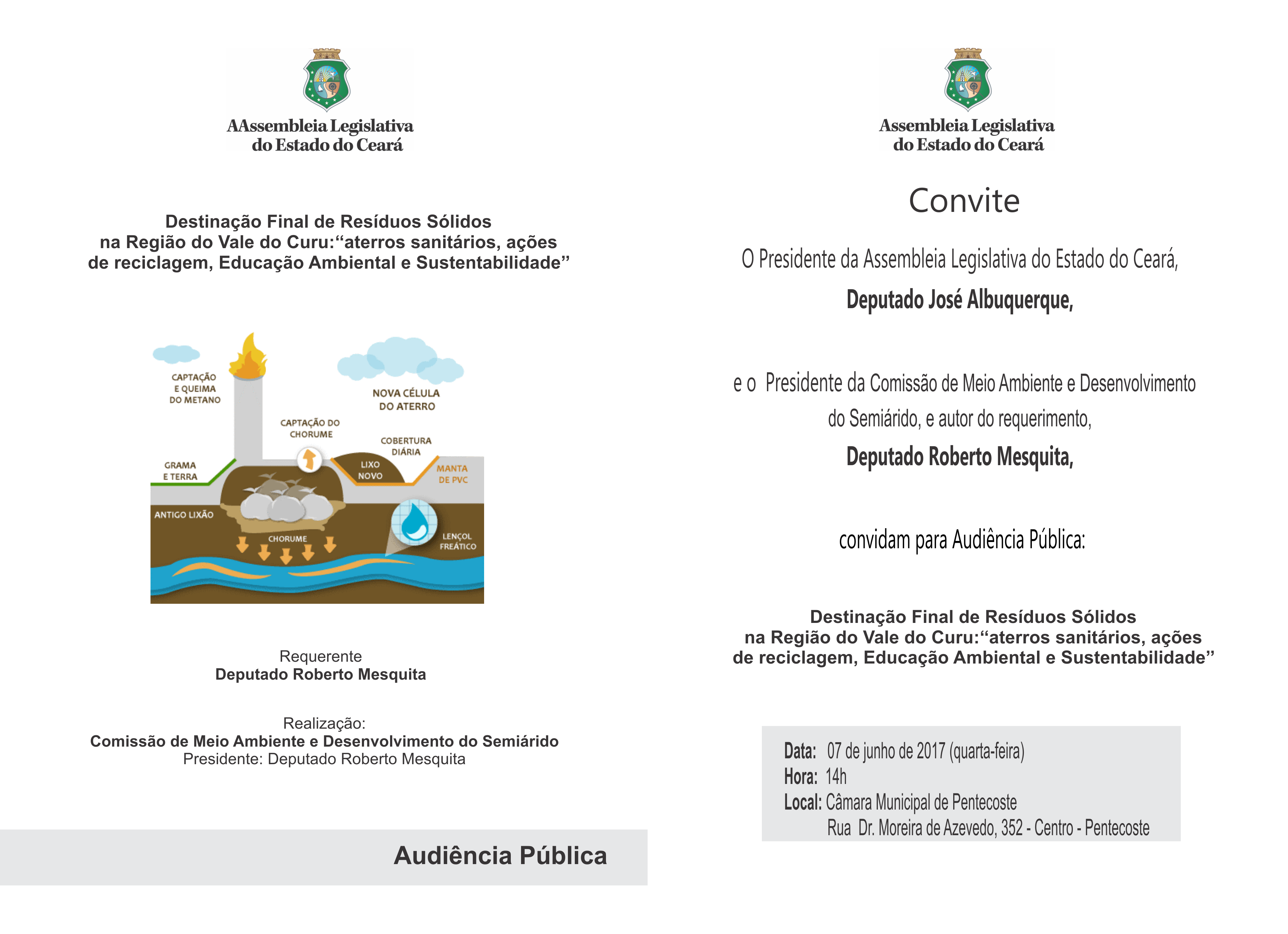 AAssembleia Legislativa
do Estado do Ceará

Destinação Final de Resíduos Sólidos
na Região do Vale do Curu:“aterros sanitários, ações
de reciclagem, Educação Ambiental e Sustentabilidade”

CAPTAÇÃO E QUEIMA DO METANO

NOVA CÉLULA DO ATERRO

CAPTAÇÃO DO CHORUME

COBERTURA DIÁRIA

GRAMA E TERRA

LIXO NOVO

MANTA DE PVC

ANTIGO LIXÃO

CHORUME

LENÇOL FREÁTICO

Requerente
Deputado Roberto Mesquita

Realização:
Comissão de Meio Ambiente e Desenvolvimento do Semiárido
Presidente: Deputado Roberto Mesquita

Audiência Pública

Assembleia Legislativa
do Estado do Ceará

Convite

O Presidente da Assembleia Legislativa do Estado do Ceará,

Deputado José Albuquerque,

e o Presidente da Comissão de Meio Ambiente e Desenvolvimento do Semiárido, e autor do requerimento,

Deputado Roberto Mesquita,

convidam para Audiência Pública:

Destinação Final de Resíduos Sólidos
na Região do Vale do Curu:“aterros sanitários, ações
de reciclagem, Educação Ambiental e Sustentabilidade”

Data: 07 de junho de 2017 (quarta-feira)
Hora: 14h
Local: Câmara Municipal de Pentecoste
Rua Dr. Moreira de Azevedo, 352 - Centro - Pentecoste